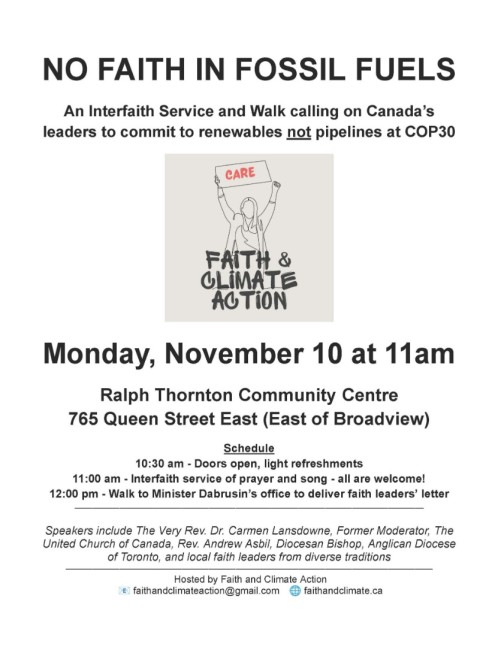 NO FAITH IN FOSSIL FUELS

An Interfaith Service and Walk calling on Canada's leaders to commit to renewables not pipelines at COP30

CARE

FAITH & CLIMATE ACTION

Monday, November 10 at 11am

Ralph Thornton Community Centre
765 Queen Street East (East of Broadview)

Schedule
10:30 am - Doors open, light refreshments
11:00 am - Interfaith service of prayer and song - all are welcome!
12:00 pm - Walk to Minister Dabrusin's office to deliver faith leaders' letter

Speakers include The Very Rev. Dr. Carmen Lansdowne, Former Moderator, The United Church of Canada, Rev. Andrew Asbil, Diocesan Bishop, Anglican Diocese of Toronto, and local faith leaders from diverse traditions

Hosted by Faith and Climate Action
faithandclimateaction@gmail.com faithandclimate.ca